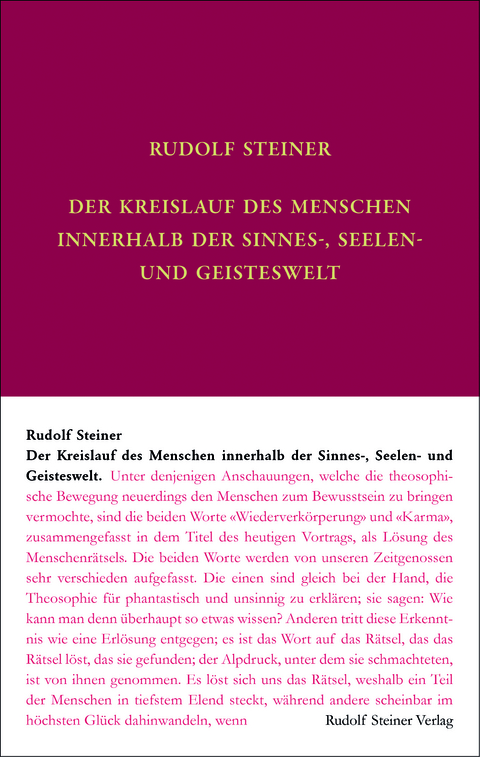 RUDOLF STEINER

DER KREISLAUF DES MENSCHEN INNERHALB DER SINNES-, SEELEN- UND GEISTESWELT

Rudolf Steiner
Der Kreislauf des Menschen innerhalb der Sinnes-, Seelen- und Geisteswelt. Unter denjenigen Anschauungen, welche die theosophische Bewegung neuerdings den Menschen zum Bewusstsein zu bringen vermochte, sind die beiden Worte «Wiederverkörperung» und «Karma», zusammengefasst in dem Titel des heutigen Vortrags, als Lösung des Menschenrätsels. Die beiden Worte werden von unseren Zeitgenossen sehr verschieden aufgefasst. Die einen sind gleich bei der Hand, die Theosophie für phantastisch und unsinnig zu erklären; sie sagen: Wie kann man denn überhaupt so etwas wissen? Anderen tritt diese Erkenntnis wie eine Erlösung entgegen; es ist das Wort auf das Rätsel, das das Rätsel löst, das sie gefunden; der Alpdruck, unter dem sie schmachteten, ist von ihnen genommen. Es löst sich uns das Rätsel, weshalb ein Teil der Menschen in tiefstem Elend steckt, während andere scheinbar im höchsten Glück dahinwandeln, wenn

Rudolf Steiner Verlag